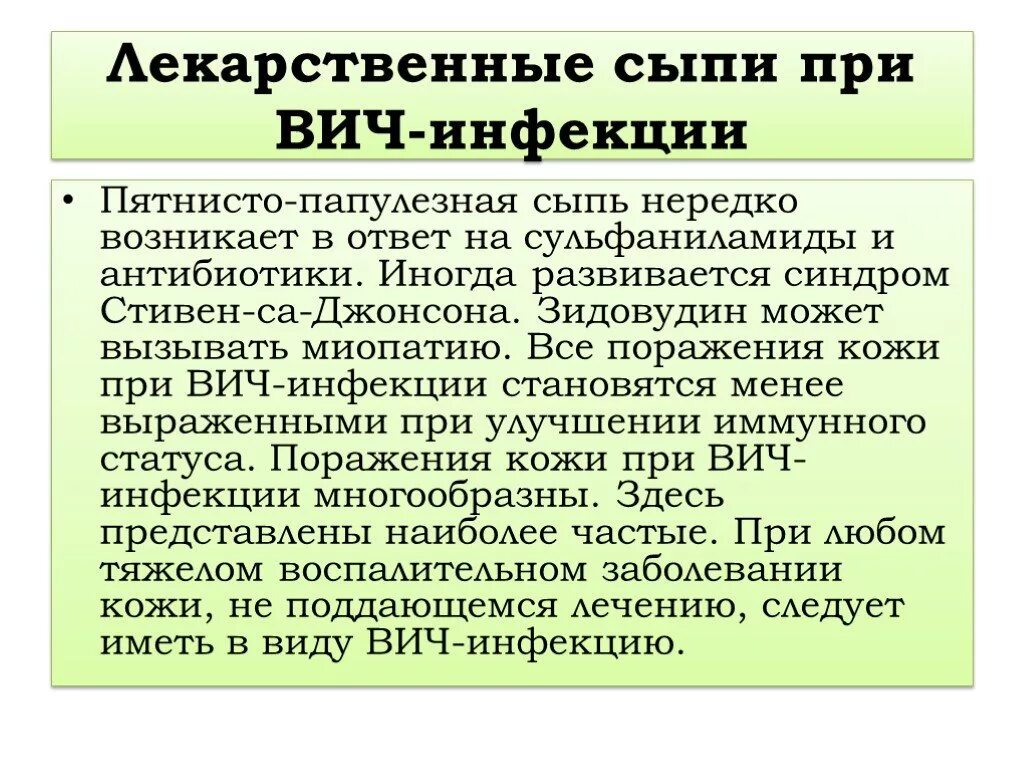 Лекарственные сыпи при ВИЧ-инфекции

• Пятнисто-папулезная сыпь нередко возникает в ответ на сульфаниламиды и антибиотики. Иногда развивается синдром Стивен-са-Джонсона. Зидовудин может вызывать миопатию. Все поражения кожи при ВИЧ-инфекции становятся менее выраженными при улучшении иммунного статуса. Поражения кожи при ВИЧ-инфекции многообразны. Здесь представлены наиболее частые. При любом тяжелом воспалительном заболевании кожи, не поддающемся лечению, следует иметь в виду ВИЧ-инфекцию.